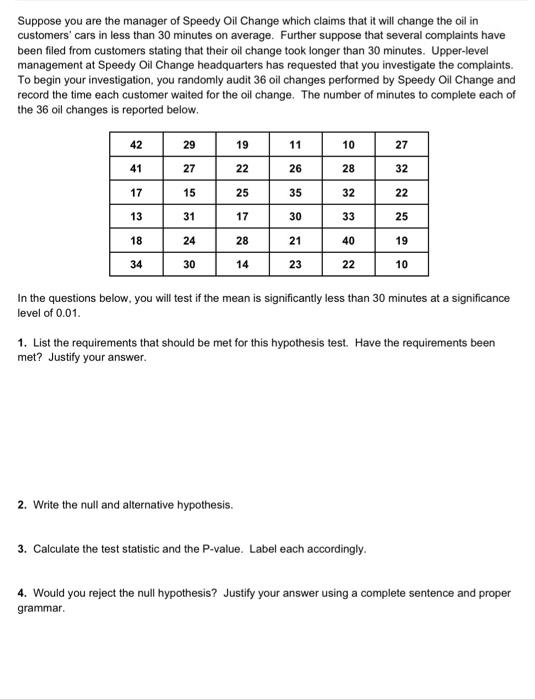 Suppose you are the manager of Speedy Oil Change which claims that it will change the oil in customers' cars in less than 30 minutes on average. Further suppose that several complaints have been filed from customers stating that their oil change took longer than 30 minutes. Upper-level management at Speedy Oil Change headquarters has requested that you investigate the complaints. To begin your investigation, you randomly audit 36 oil changes performed by Speedy Oil Change and record the time each customer waited for the oil change. The number of minutes to complete each of the 36 oil changes is reported below.

| 42 | 29 | 19 | 11 | 10 | 27 |
|---|---|---|---|---|---|
| 41 | 27 | 22 | 26 | 28 | 32 |
| 17 | 15 | 25 | 35 | 32 | 22 |
| 13 | 31 | 17 | 30 | 33 | 25 |
| 18 | 24 | 28 | 21 | 40 | 19 |
| 34 | 30 | 14 | 23 | 22 | 10 |

In the questions below, you will test if the mean is significantly less than 30 minutes at a significance level of 0.01.

1. List the requirements that should be met for this hypothesis test. Have the requirements been met? Justify your answer.

2. Write the null and alternative hypothesis.

3. Calculate the test statistic and the P-value. Label each accordingly.

4. Would you reject the null hypothesis? Justify your answer using a complete sentence and proper grammar.